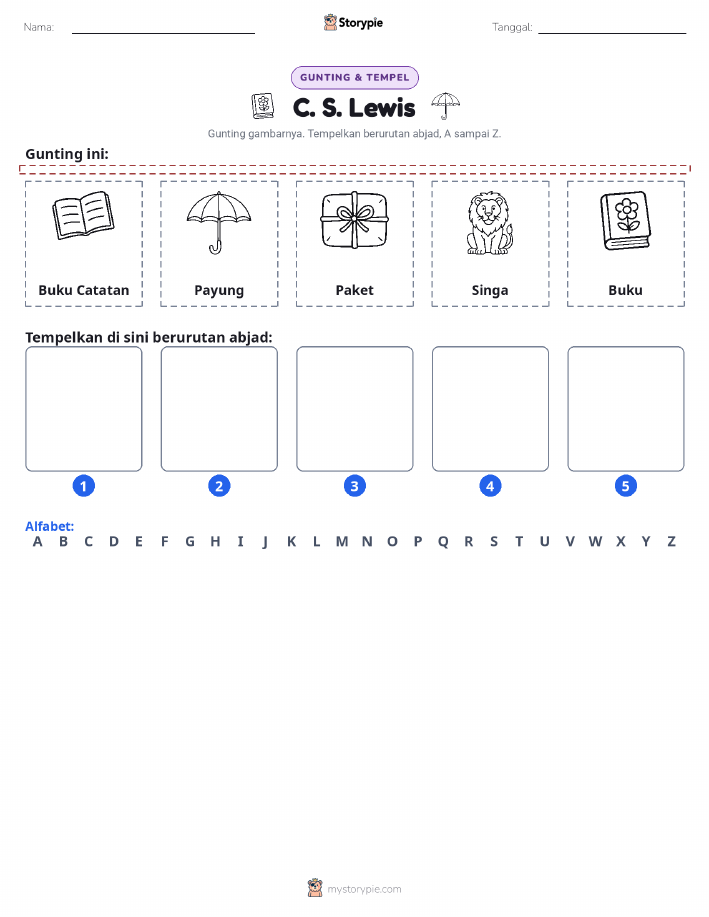 Nama: ____ Storypie Tanggal: ____

GUNTING & TEMPEL

C. S. Lewis

Gunting gambarnya. Tempelkan berurutan abjad, A sampai Z.

Gunting ini:

Buku Catatan

Payung

Paket

Singa

Buku

Tempelkan di sini berurutan abjad:

1

2

3

4

5

Alfabet:
A B C D E F G H I J K L M N O P Q R S T U V W X Y Z

mystorypie.com